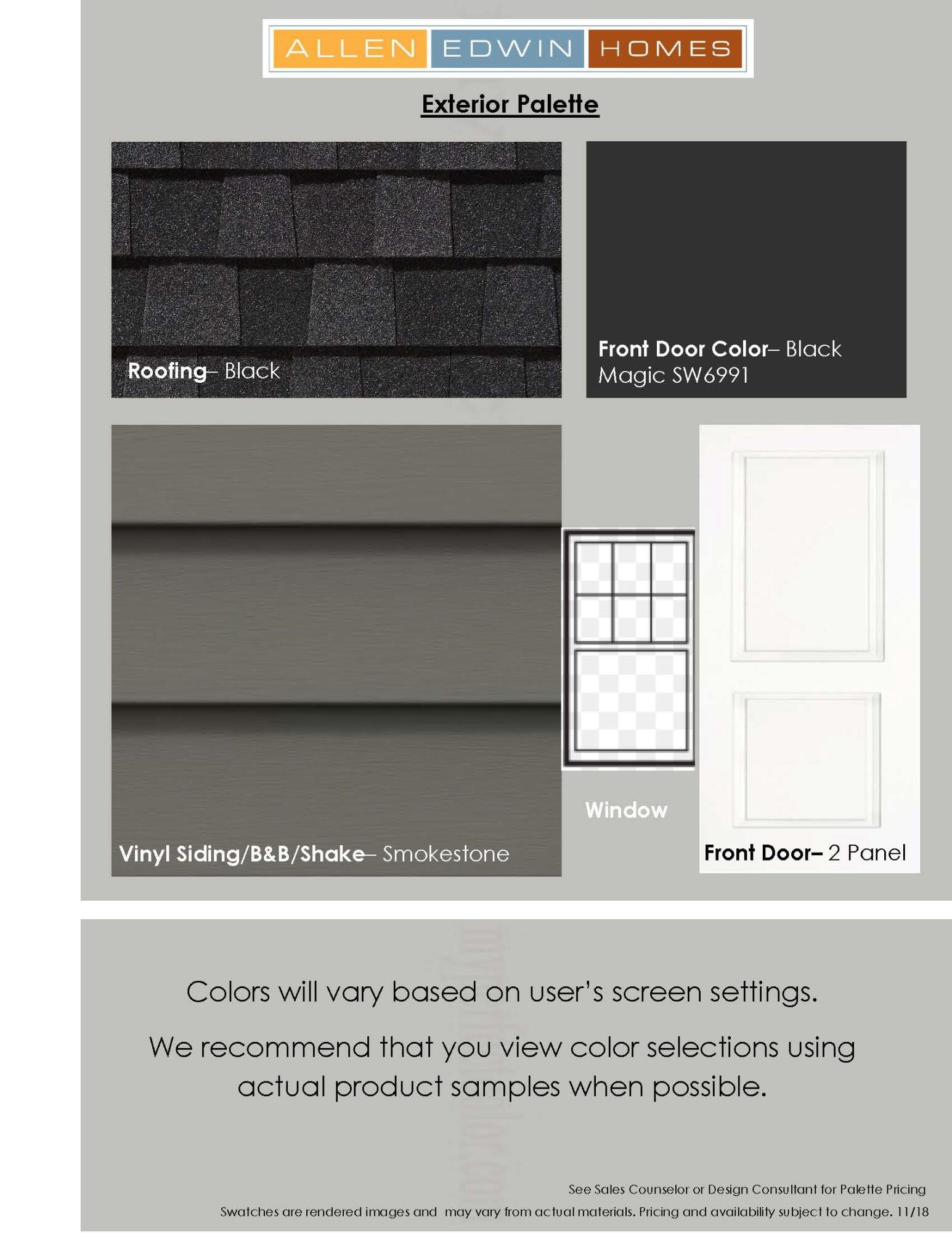 ALLEN EDWIN HOMES

Exterior Palette

Roofing– Black

Front Door Color– Black Magic SW6991

Vinyl Siding/B&B/Shake– Smokestone

Window

Front Door– 2 Panel

Colors will vary based on user's screen settings.

We recommend that you view color selections using actual product samples when possible.

See Sales Counselor or Design Consultant for Palette Pricing

Swatches are rendered images and may vary from actual materials. Pricing and availability subject to change. 11/18